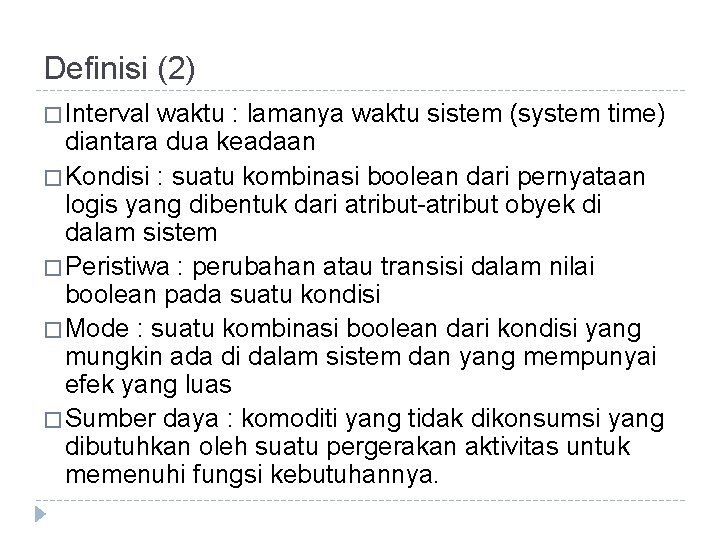 Definisi (2)

□ Interval waktu : lamanya waktu sistem (system time) diantara dua keadaan

□ Kondisi : suatu kombinasi boolean dari pernyataan logis yang dibentuk dari atribut-atribut obyek di dalam sistem

□ Peristiwa : perubahan atau transisi dalam nilai boolean pada suatu kondisi

□ Mode : suatu kombinasi boolean dari kondisi yang mungkin ada di dalam sistem dan yang mempunyai efek yang luas

□ Sumber daya : komoditi yang tidak dikonsumsi yang dibutuhkan oleh suatu pergerakan aktivitas untuk memenuhi fungsi kebutuhannya.